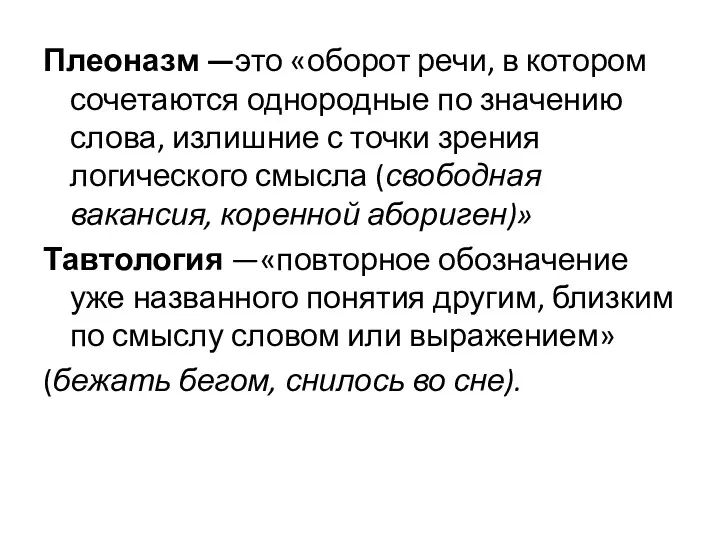 Плеоназм —это «оборот речи, в котором сочетаются однородные по значению слова, излишние с точки зрения логического смысла (свободная вакансия, коренной абориген)»

Тавтология —«повторное обозначение уже названного понятия другим, близким по смыслу словом или выражением»

(бежать бегом, снилось во сне).